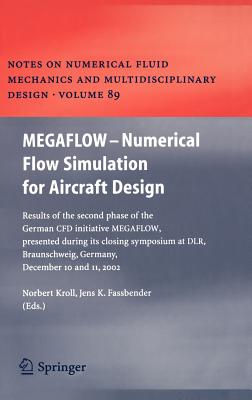 NOTES ON NUMERICAL FLUID MECHANICS AND MULTIDISCIPLINARY DESIGN · VOLUME 89

MEGAFLOW – Numerical Flow Simulation for Aircraft Design

Results of the second phase of the German CFD initiative MEGAFLOW, presented during its closing symposium at DLR, Braunschweig, Germany, December 10 and 11, 2002

Norbert Kroll, Jens K. Fassbender (Eds.)

Springer